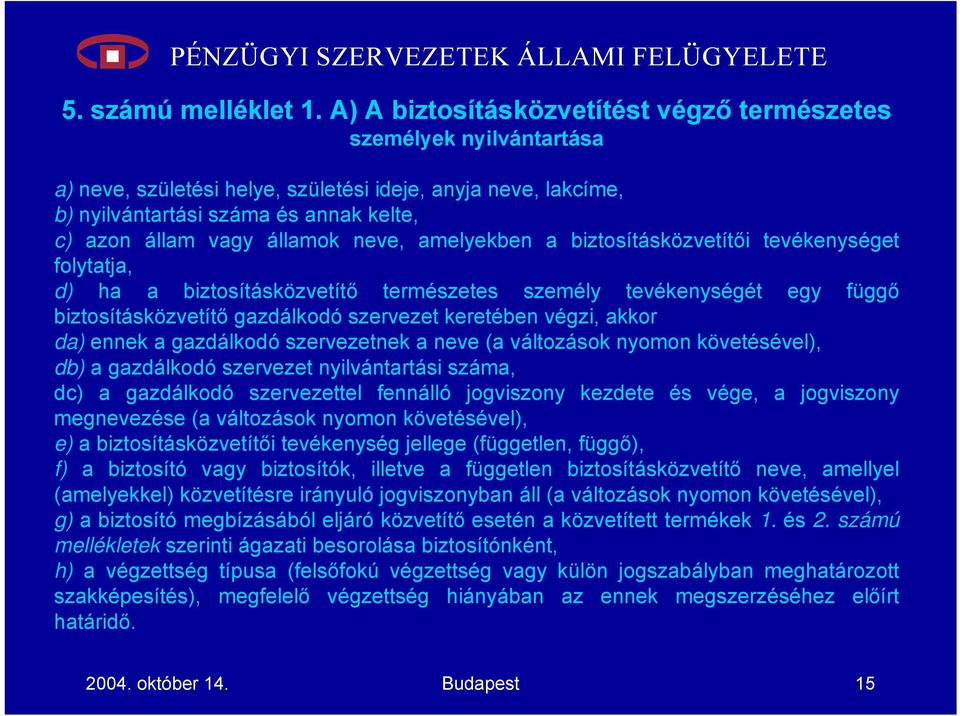 PÉNZÜGYI SZERVEZETEK ÁLLAMI FELÜGYELETE

5. számú melléklet 1. A) A biztosításközvetítést végző természetes személyek nyilvántartása

a) neve, születési helye, születési ideje, anyja neve, lakcíme,
b) nyilvántartási száma és annak kelte,
c) azon állam vagy államok neve, amelyekben a biztosításközvetítői tevékenységet folytatja,
d) ha a biztosításközvetítő természetes személy tevékenységét egy függő biztosításközvetítő gazdálkodó szervezet keretében végzi, akkor
da) ennek a gazdálkodó szervezetnek a neve (a változások nyomon követésével),
db) a gazdálkodó szervezet nyilvántartási száma,
dc) a gazdálkodó szervezettel fennálló jogviszony kezdete és vége, a jogviszony megnevezése (a változások nyomon követésével),
e) a biztosításközvetítői tevékenység jellege (független, függő),
f) a biztosító vagy biztosítók, illetve a független biztosításközvetítő neve, amellyel (amelyekkel) közvetítésre irányuló jogviszonyban áll (a változások nyomon követésével),
g) a biztosító megbízásából eljáró közvetítő esetén a közvetített termékek 1. és 2. számú mellékletek szerinti ágazati besorolása biztosítónként,
h) a végzettség típusa (felsőfokú végzettség vagy külön jogszabályban meghatározott szakképesítés), megfelelő végzettség hiányában az ennek megszerzéséhez előírt határidő.

2004. október 14.
Budapest
15